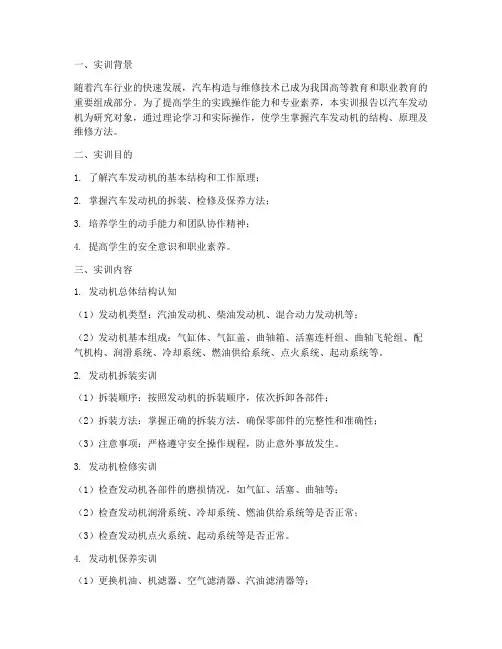 一、实训背景

随着汽车行业的快速发展，汽车构造与维修技术已成为我国高等教育和职业教育的重要组成部分。为了提高学生的实践操作能力和专业素养，本实训报告以汽车发动机为研究对象，通过理论学习和实际操作，使学生掌握汽车发动机的结构、原理及维修方法。

二、实训目的

1. 了解汽车发动机的基本结构和工作原理；

2. 掌握汽车发动机的拆装、检修及保养方法；

3. 培养学生的动手能力和团队协作精神；

4. 提高学生的安全意识和职业素养。

三、实训内容

1. 发动机总体结构认知

（1）发动机类型：汽油发动机、柴油发动机、混合动力发动机等；

（2）发动机基本组成：气缸体、气缸盖、曲轴箱、活塞连杆组、曲轴飞轮组、配气机构、润滑系统、冷却系统、燃油供给系统、点火系统、起动系统等。

2. 发动机拆装实训

（1）拆装顺序：按照发动机的拆装顺序，依次拆卸各部件；

（2）拆装方法：掌握正确的拆装方法，确保零部件的完整性和准确性；

（3）注意事项：严格遵守安全操作规程，防止意外事故发生。

3. 发动机检修实训

（1）检查发动机各部件的磨损情况，如气缸、活塞、曲轴等；

（2）检查发动机润滑系统、冷却系统、燃油供给系统等是否正常；

（3）检查发动机点火系统、起动系统等是否正常。

4. 发动机保养实训

（1）更换机油、机滤器、空气滤清器、汽油滤清器等；